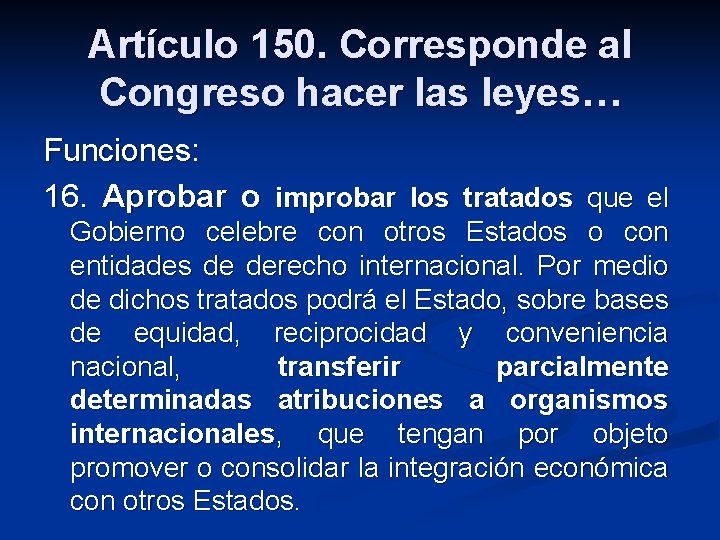 Artículo 150. Corresponde al Congreso hacer las leyes…

Funciones:

16. Aprobar o improbar los tratados que el Gobierno celebre con otros Estados o con entidades de derecho internacional. Por medio de dichos tratados podrá el Estado, sobre bases de equidad, reciprocidad y conveniencia nacional, transferir parcialmente determinadas atribuciones a organismos internacionales, que tengan por objeto promover o consolidar la integración económica con otros Estados.